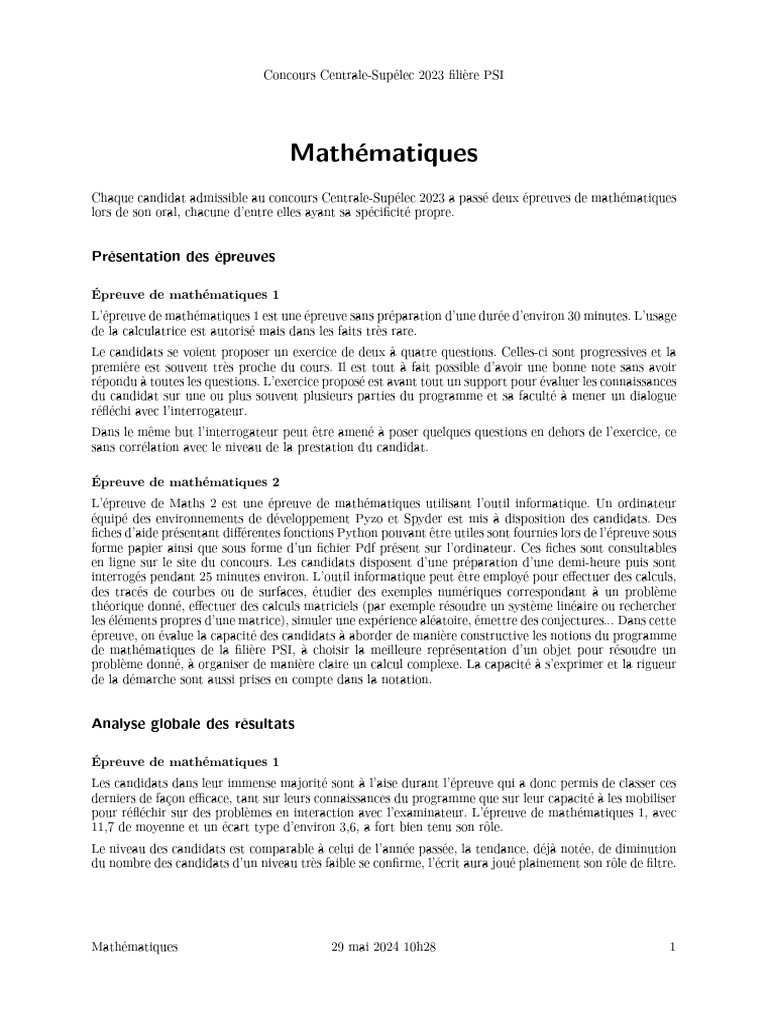 Concours Centrale-Supélec 2023 filière PSI

Mathématiques

Chaque candidat admissible au concours Centrale-Supélec 2023 a passé deux épreuves de mathématiques lors de son oral, chacune d'entre elles ayant sa spécificité propre.

Présentation des épreuves

Épreuve de mathématiques 1

L'épreuve de mathématiques 1 est une épreuve sans préparation d'une durée d'environ 30 minutes. L'usage de la calculatrice est autorisé mais dans les faits très rare.

Le candidats se voient proposer un exercice de deux à quatre questions. Celles-ci sont progressives et la première est souvent très proche du cours. Il est tout à fait possible d'avoir une bonne note sans avoir répondu à toutes les questions. L'exercice proposé est avant tout un support pour évaluer les connaissances du candidat sur une ou plus souvent plusieurs parties du programme et sa faculté à mener un dialogue réfléchi avec l'interrogateur.

Dans le même but l'interrogateur peut être amené à poser quelques questions en dehors de l'exercice, ce sans corrélation avec le niveau de la prestation du candidat.

Épreuve de mathématiques 2

L'épreuve de Maths 2 est une épreuve de mathématiques utilisant l'outil informatique. Un ordinateur équipé des environnements de développement Pyzo et Spyder est mis à disposition des candidats. Des fiches d'aide présentant différentes fonctions Python pouvant être utiles sont fournies lors de l'épreuve sous forme papier ainsi que sous forme d'un fichier Pdf présent sur l'ordinateur. Ces fiches sont consultables en ligne sur le site du concours. Les candidats disposent d'une préparation d'une demi-heure puis sont interrogés pendant 25 minutes environ. L'outil informatique peut être employé pour effectuer des calculs, des tracés de courbes ou de surfaces, étudier des exemples numériques correspondant à un problème théorique donné, effectuer des calculs matriciels (par exemple résoudre un système linéaire ou rechercher les éléments propres d'une matrice), simuler une expérience aléatoire, émettre des conjectures... Dans cette épreuve, on évalue la capacité des candidats à aborder de manière constructive les notions du programme de mathématiques de la filière PSI, à choisir la meilleure représentation d'un objet pour résoudre un problème donné, à organiser de manière claire un calcul complexe. La capacité à s'exprimer et la rigueur de la démarche sont aussi prises en compte dans la notation.

Analyse globale des résultats

Épreuve de mathématiques 1

Les candidats dans leur immense majorité sont à l'aise durant l'épreuve qui a donc permis de classer ces derniers de façon efficace, tant sur leurs connaissances du programme que sur leur capacité à les mobiliser pour réfléchir sur des problèmes en interaction avec l'examinateur. L'épreuve de mathématiques 1, avec 11,7 de moyenne et un écart type d'environ 3,6, a fort bien tenu son rôle.

Le niveau des candidats est comparable à celui de l'année passée, la tendance, déjà notée, de diminution du nombre des candidats d'un niveau très faible se confirme, l'écrit aura joué plainement son rôle de filtre.

Mathématiques 29 mai 2024 10h28 1